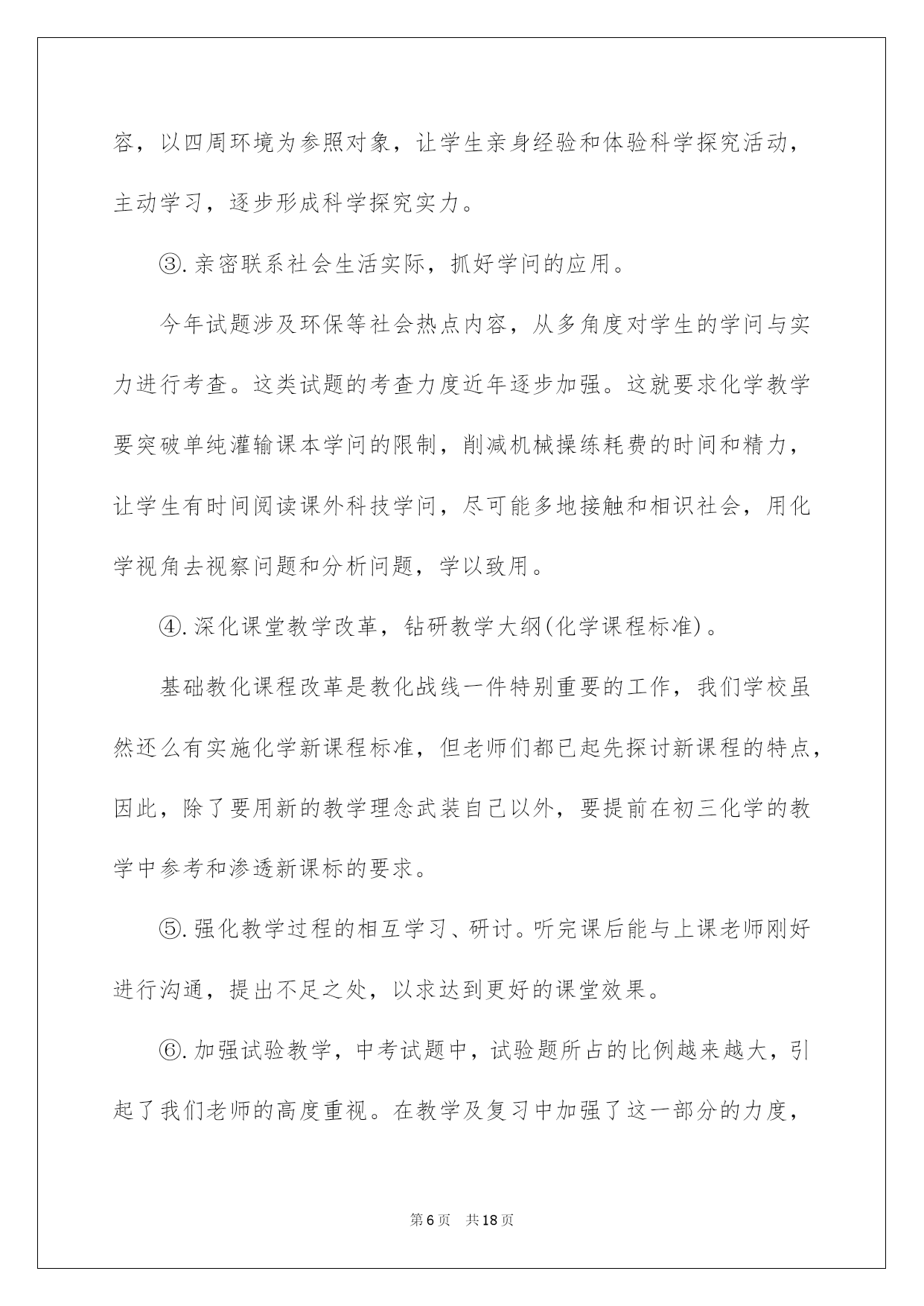 容，以四周环境为参照对象，让学生亲身经验和体验科学探究活动，主动学习，逐步形成科学探究实力。

③.亲密联系社会生活实际，抓好学问的应用。

今年试题涉及环保等社会热点内容，从多角度对学生的学问与实力进行考查。这类试题的考查力度近年逐步加强。这就要求化学教学要突破单纯灌输课本学问的限制，削减机械操练耗费的时间和精力，让学生有时间阅读课外科技学问，尽可能多地接触和相识社会，用化学视角去视察问题和分析问题，学以致用。

④.深化课堂教学改革，钻研教学大纲(化学课程标准)。

基础教化课程改革是教化战线一件特别重要的工作，我们学校虽然还么有实施化学新课程标准，但老师们都已起先探讨新课程的特点，因此，除了要用新的教学理念武装自己以外，要提前在初三化学的教学中参考和渗透新课标的要求。

⑤.强化教学过程的相互学习、研讨。听完课后能与上课老师刚好进行沟通，提出不足之处，以求达到更好的课堂效果。

⑥.加强试验教学，中考试题中，试验题所占的比例越来越大，引起了我们老师的高度重视。在教学及复习中加强了这一部分的力度，

第6页 共18页